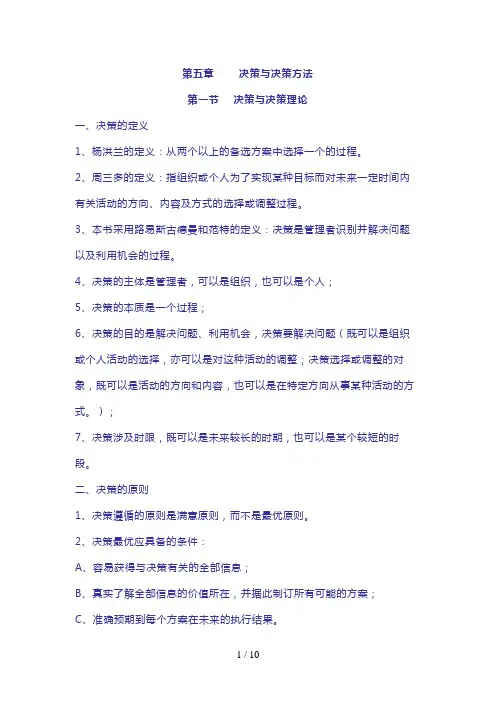 第五章　　决策与决策方法

第一节　决策与决策理论

一、决策的定义

1、杨洪兰的定义：从两个以上的备选方案中选择一个的过程。

2、周三多的定义：指组织或个人为了实现某种目标而对未来一定时间内有关活动的方向、内容及方式的选择或调整过程。

3、本书采用路易斯古德曼和范特的定义：决策是管理者识别并解决问题以及利用机会的过程。

4、决策的主体是管理者，可以是组织，也可以是个人；

5、决策的本质是一个过程；

6、决策的目的是解决问题、利用机会，决策要解决问题（既可以是组织或个人活动的选择，亦可以是对这种活动的调整；决策选择或调整的对象，既可以是活动的方向和内容，也可以是在特定方向从事某种活动的方式。）；

7、决策涉及时限，既可以是未来较长的时期，也可以是某个较短的时段。

二、决策的原则

1、决策遵循的原则是满意原则，而不是最优原则。

2、决策最优应具备的条件：

A、容易获得与决策有关的全部信息；

B、真实了解全部信息的价值所在，并据此制订所有可能的方案；

C、准确预期到每个方案在未来的执行结果。

1 / 10